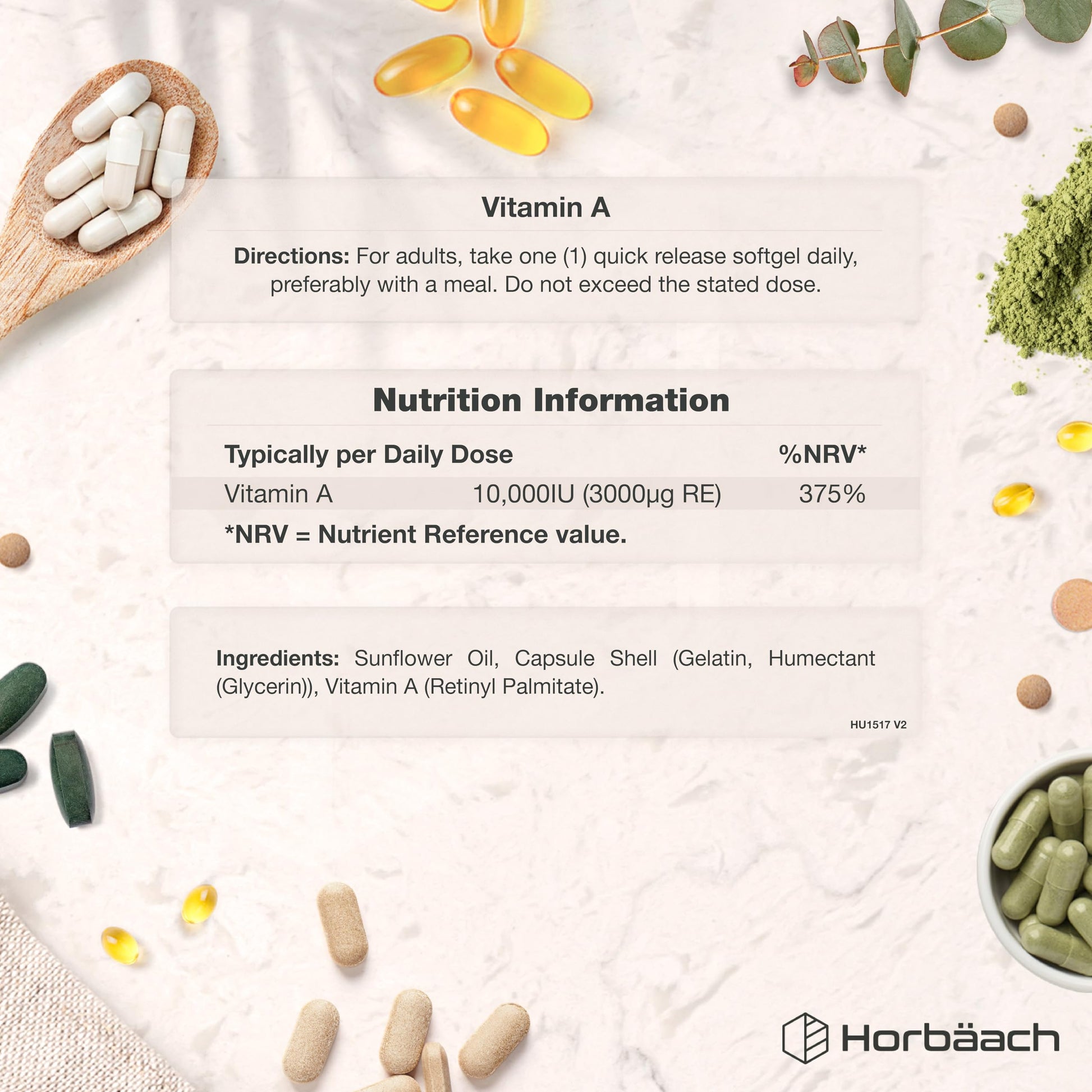 Vitamin A

Directions: For adults, take one (1) quick release softgel daily, preferably with a meal. Do not exceed the stated dose.

Nutrition Information

| Typically per Daily Dose | | %NRV* |
|---|---|---|
| Vitamin A | 10,000IU (3000µg RE) | 375% |

*NRV = Nutrient Reference value.

Ingredients: Sunflower Oil, Capsule Shell (Gelatin, Humectant (Glycerin)), Vitamin A (Retinyl Palmitate).

HU1517 V2

Horbäach